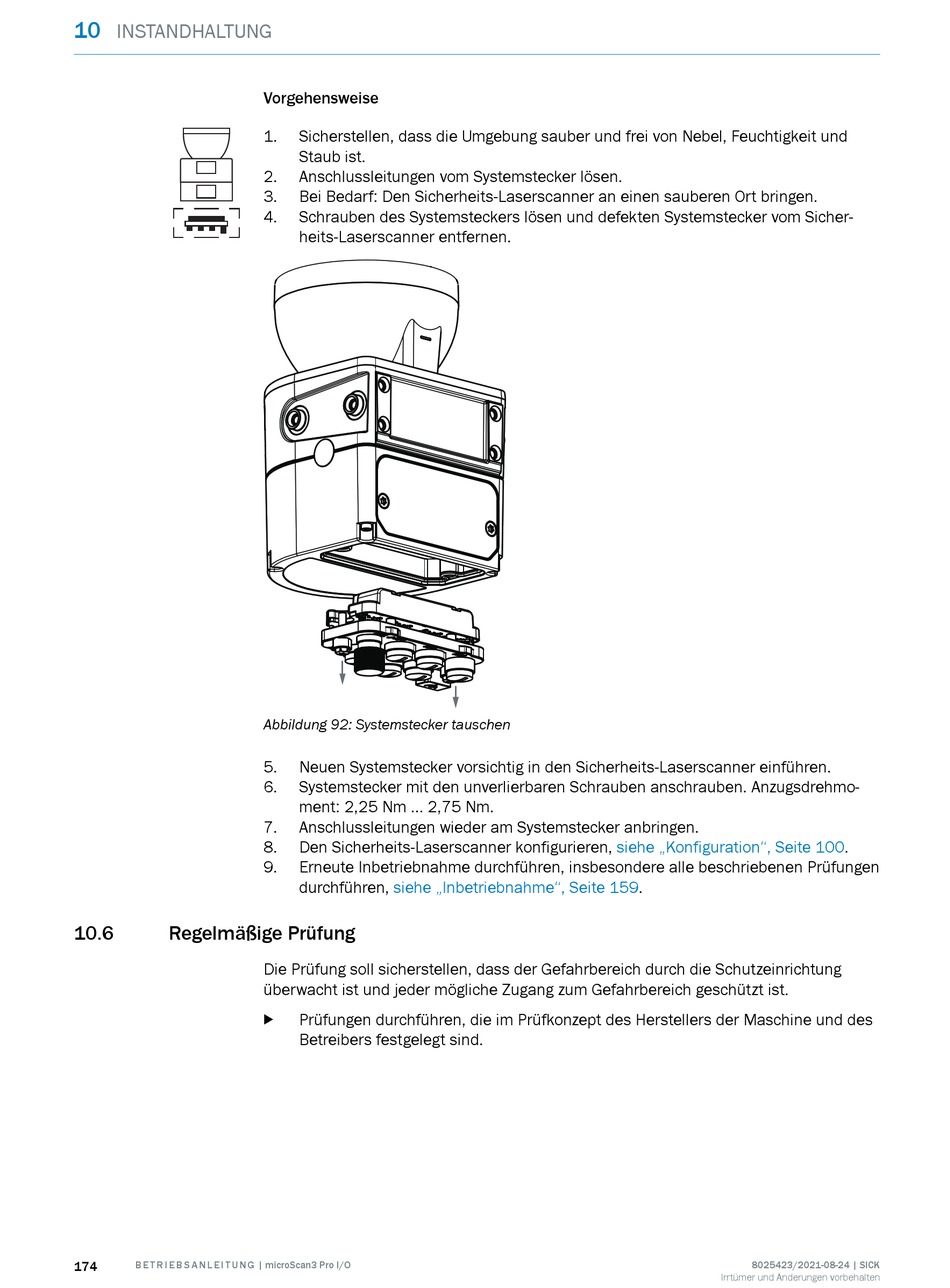 10 INSTANDHALTUNG

Vorgehensweise

1. Sicherstellen, dass die Umgebung sauber und frei von Nebel, Feuchtigkeit und Staub ist.
2. Anschlussleitungen vom Systemstecker lösen.
3. Bei Bedarf: Den Sicherheits-Laserscanner an einen sauberen Ort bringen.
4. Schrauben des Systemsteckers lösen und defekten Systemstecker vom Sicherheits-Laserscanner entfernen.

Abbildung 92: Systemstecker tauschen

5. Neuen Systemstecker vorsichtig in den Sicherheits-Laserscanner einführen.
6. Systemstecker mit den unverlierbaren Schrauben anschrauben. Anzugsdrehmoment: 2,25 Nm … 2,75 Nm.
7. Anschlussleitungen wieder am Systemstecker anbringen.
8. Den Sicherheits-Laserscanner konfigurieren, siehe „Konfiguration“, Seite 100.
9. Erneute Inbetriebnahme durchführen, insbesondere alle beschriebenen Prüfungen durchführen, siehe „Inbetriebnahme“, Seite 159.

10.6 Regelmäßige Prüfung

Die Prüfung soll sicherstellen, dass der Gefahrbereich durch die Schutzeinrichtung überwacht ist und jeder mögliche Zugang zum Gefahrbereich geschützt ist.

▶ Prüfungen durchführen, die im Prüfkonzept des Herstellers der Maschine und des Betreibers festgelegt sind.

174 BETRIEBSANLEITUNG | microScan3 Pro I/O 8025423/2021-08-24 | SICK
Irrtümer und Änderungen vorbehalten